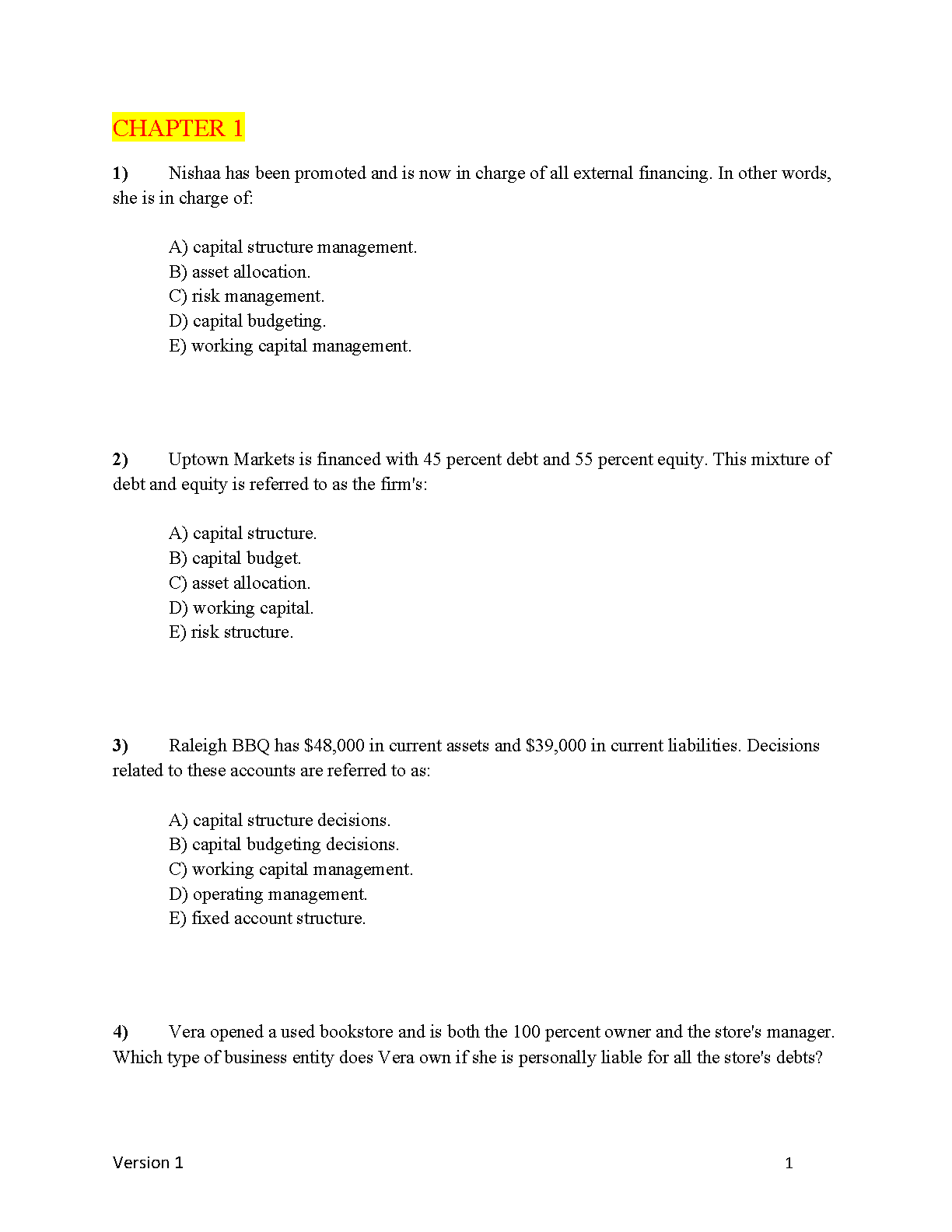 CHAPTER 1

1) Nishaa has been promoted and is now in charge of all external financing. In other words, she is in charge of:

A) capital structure management.
B) asset allocation.
C) risk management.
D) capital budgeting.
E) working capital management.

2) Uptown Markets is financed with 45 percent debt and 55 percent equity. This mixture of debt and equity is referred to as the firm's:

A) capital structure.
B) capital budget.
C) asset allocation.
D) working capital.
E) risk structure.

3) Raleigh BBQ has \$48,000 in current assets and \$39,000 in current liabilities. Decisions related to these accounts are referred to as:

A) capital structure decisions.
B) capital budgeting decisions.
C) working capital management.
D) operating management.
E) fixed account structure.

4) Vera opened a used bookstore and is both the 100 percent owner and the store's manager. Which type of business entity does Vera own if she is personally liable for all the store's debts?

Version 1 1